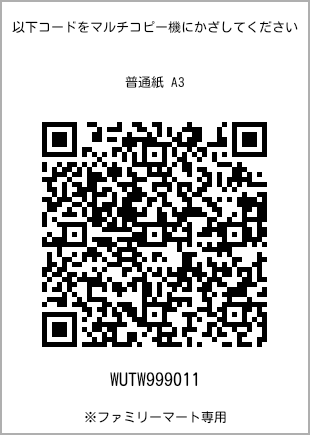 以下コードをマルチコピー機にかざしてください

普通紙 A3

WUTW999011

※ファミリーマート専用